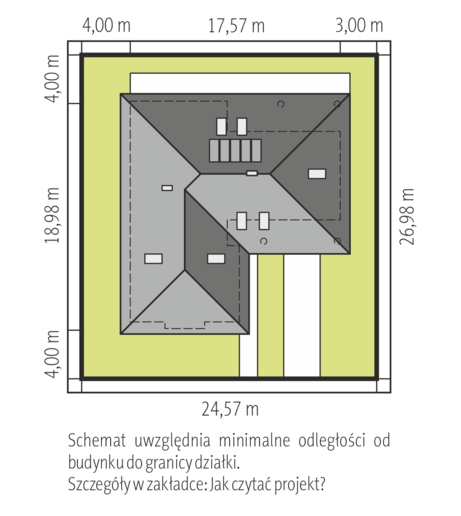 4,00 m 17,57 m 3,00 m

4,00 m

18,98 m

4,00 m

26,98 m

24,57 m

Schemat uwzględnia minimalne odległości od budynku do granicy działki.
Szczegóły w zakładce: Jak czytać projekt?